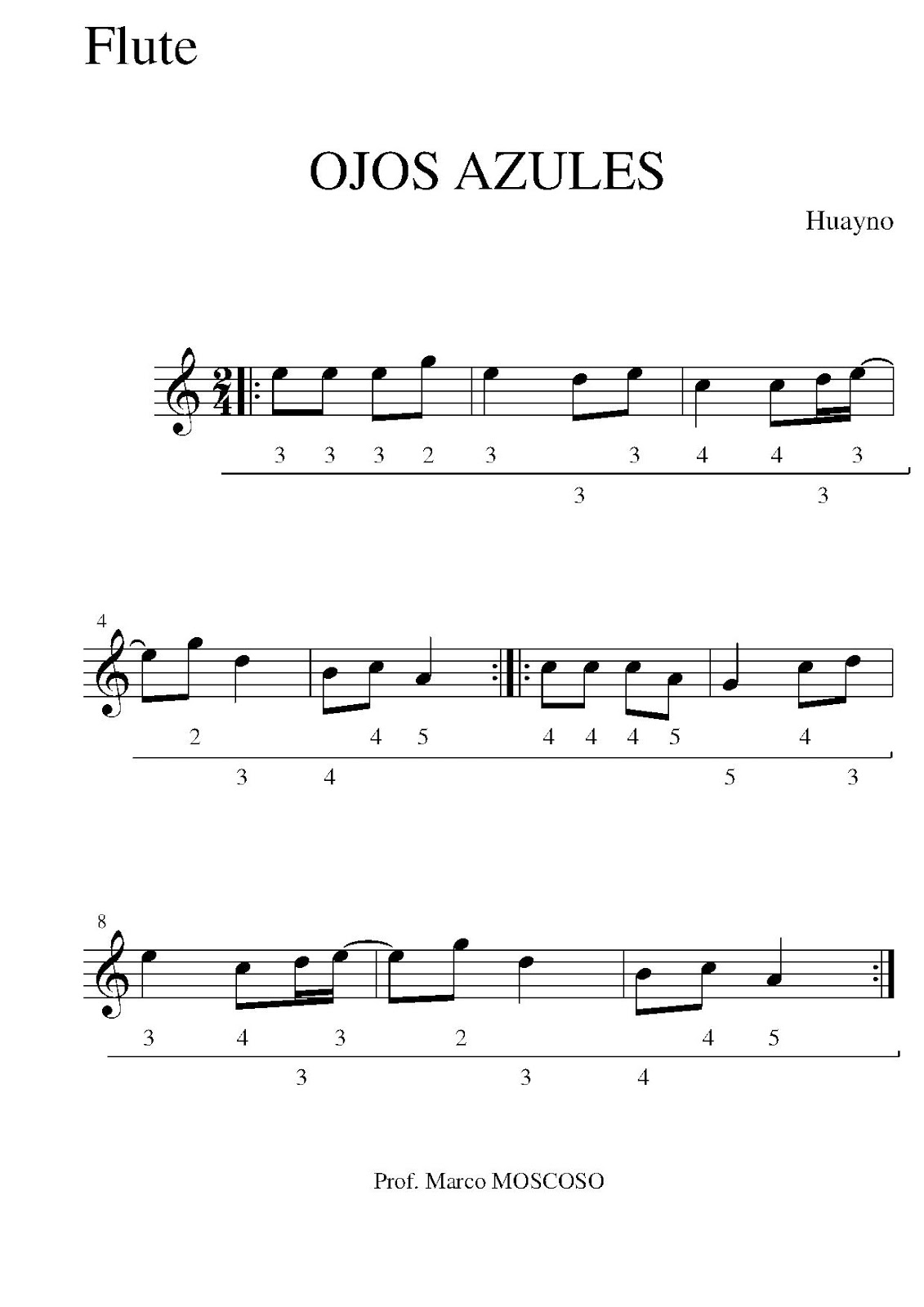 Flute

OJOS AZULES

Huayno

3 3 3 2 3 3 4 4 3

3 3

4

2 4 5 4 4 4 5 4

3 4 5 3

8

3 4 3 2 4 5

3 3 4

Prof. Marco MOSCOSO